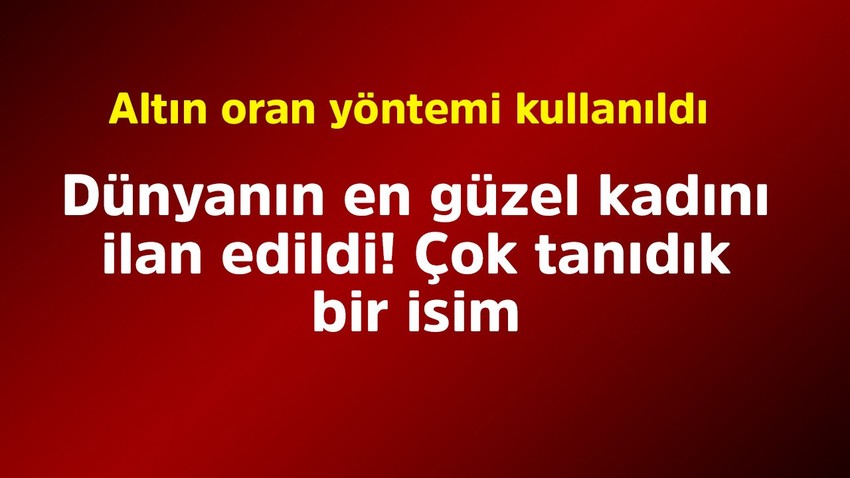 Altın oran yöntemi kullanıldı

Dünyanın en güzel kadını ilan edildi! Çok tanıdık bir isim